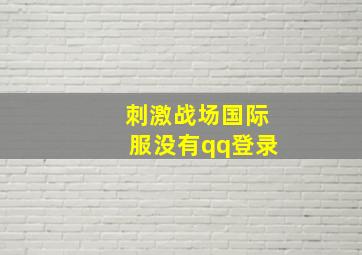 刺激战场国际服没有qq登录